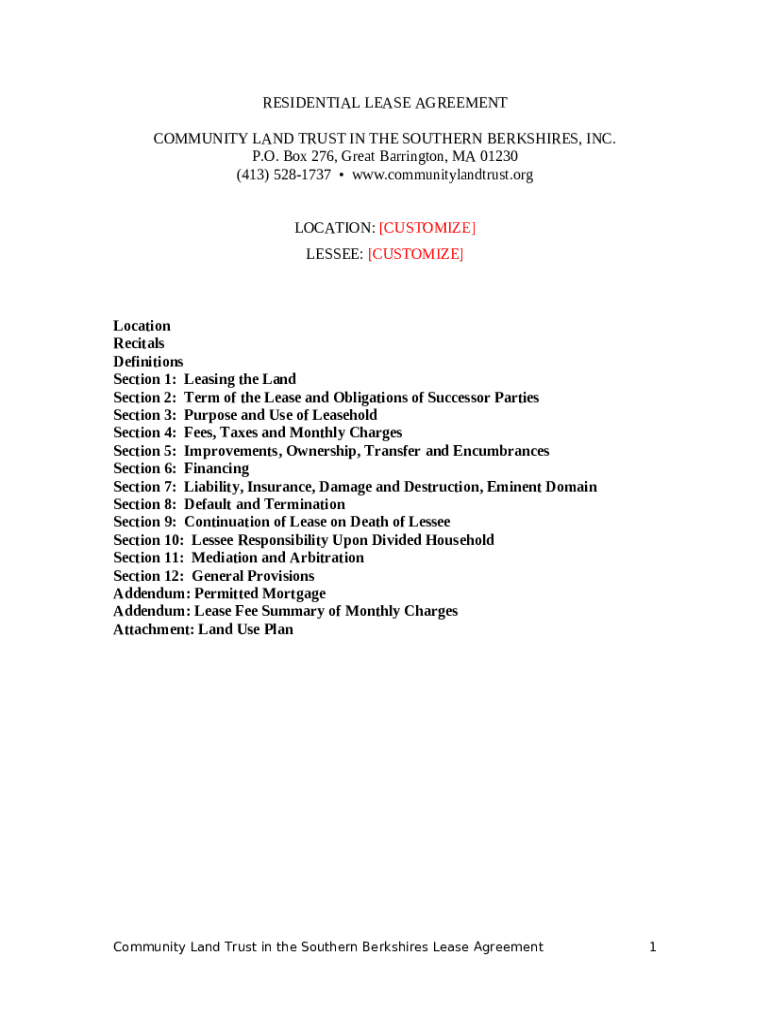 RESIDENTIAL LEASE AGREEMENT

COMMUNITY LAND TRUST IN THE SOUTHERN BERKSHIRES, INC.
P.O. Box 276, Great Barrington, MA 01230
(413) 528-1737 • www.communitylandtrust.org

LOCATION: [CUSTOMIZE]
LESSEE: [CUSTOMIZE]

Location
Recitals
Definitions
Section 1: Leasing the Land
Section 2: Term of the Lease and Obligations of Successor Parties
Section 3: Purpose and Use of Leasehold
Section 4: Fees, Taxes and Monthly Charges
Section 5: Improvements, Ownership, Transfer and Encumbrances
Section 6: Financing
Section 7: Liability, Insurance, Damage and Destruction, Eminent Domain
Section 8: Default and Termination
Section 9: Continuation of Lease on Death of Lessee
Section 10: Lessee Responsibility Upon Divided Household
Section 11: Mediation and Arbitration
Section 12: General Provisions
Addendum: Permitted Mortgage
Addendum: Lease Fee Summary of Monthly Charges
Attachment: Land Use Plan

Community Land Trust in the Southern Berkshires Lease Agreement 1